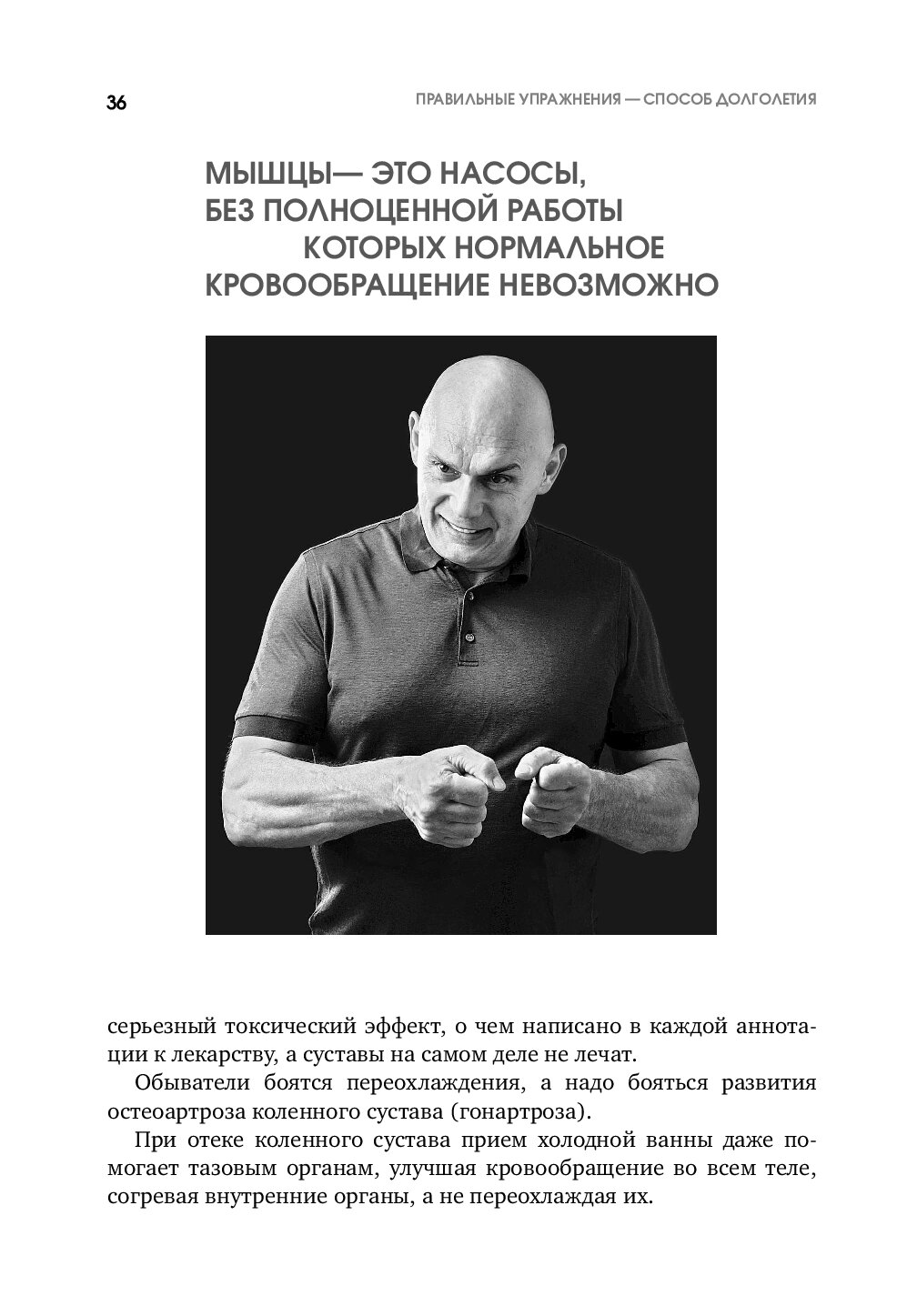 36

ПРАВИЛЬНЫЕ УПРАЖНЕНИЯ — СПОСОБ ДОЛГОЛЕТИЯ

МЫШЦЫ— ЭТО НАСОСЫ, БЕЗ ПОЛНОЦЕННОЙ РАБОТЫ КОТОРЫХ НОРМАЛЬНОЕ КРОВООБРАЩЕНИЕ НЕВОЗМОЖНО

серьезный токсический эффект, о чем написано в каждой аннотации к лекарству, а суставы на самом деле не лечат.

Обыватели боятся переохлаждения, а надо бояться развития остеоартроза коленного сустава (гонартроза).

При отеке коленного сустава прием холодной ванны даже помогает тазовым органам, улучшая кровообращение во всем теле, согревая внутренние органы, а не переохлаждая их.